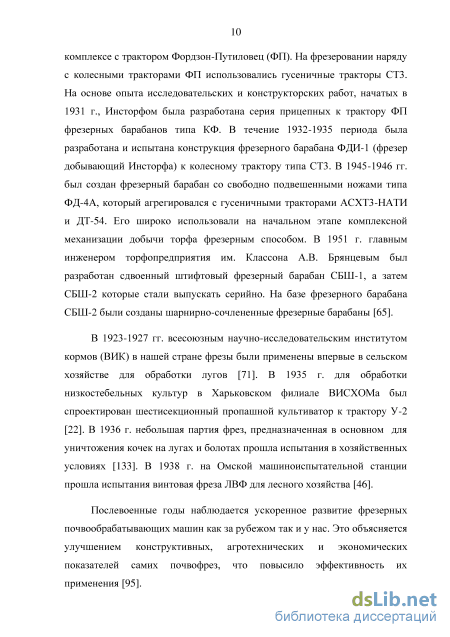 10

комплексе с трактором Фордзон-Путиловец (ФП). На фрезеровании наряду с колесными тракторами ФП использовались гусеничные тракторы СТЗ. На основе опыта исследовательских и конструкторских работ, начатых в 1931 г., Инсторфом была разработана серия прицепных к трактору ФП фрезерных барабанов типа КФ. В течение 1932-1935 периода была разработана и испытана конструкция фрезерного барабана ФДИ-1 (фрезер добывающий Инсторфа) к колесному трактору типа СТЗ. В 1945-1946 гг. был создан фрезерный барабан со свободно подвешенными ножами типа ФД-4А, который агрегировался с гусеничными тракторами АСХТЗ-НАТИ и ДТ-54. Его широко использовали на начальном этапе комплексной механизации добычи торфа фрезерным способом. В 1951 г. главным инженером торфопредприятия им. Классона А.В. Брянцевым был разработан сдвоенный штифтовый фрезерный барабан СБШ-1, а затем СБШ-2 которые стали выпускать серийно. На базе фрезерного барабана СБШ-2 были созданы шарнирно-сочлененные фрезерные барабаны [65].

В 1923-1927 гг. всесоюзным научно-исследовательским институтом кормов (ВИК) в нашей стране фрезы были применены впервые в сельском хозяйстве для обработки лугов [71]. В 1935 г. для обработки низкостебельных культур в Харьковском филиале ВИСХОМа был спроектирован шестисекционный пропашной культиватор к трактору У-2 [22]. В 1936 г. небольшая партия фрез, предназначенная в основном для уничтожения кочек на лугах и болотах прошла испытания в хозяйственных условиях [133]. В 1938 г. на Омской машиноиспытательной станции прошла испытания винтовая фреза ЛВФ для лесного хозяйства [46].

Послевоенные годы наблюдается ускоренное развитие фрезерных почвообрабатывающих машин как за рубежом так и у нас. Это объясняется улучшением конструктивных, агротехнических и экономических показателей самих почвофрез, что повысило эффективность их применения [95].

dsLib.net
библиотека диссертаций